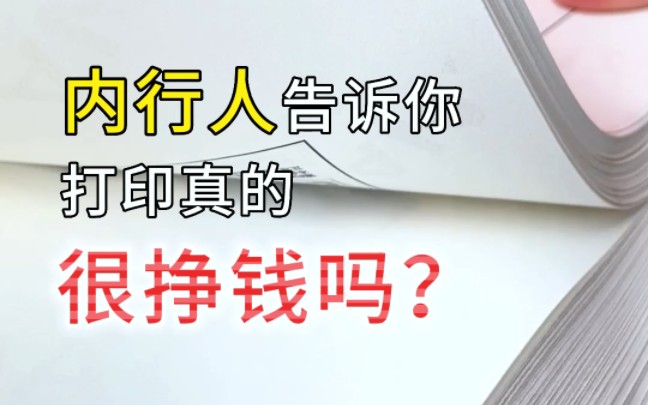 内行人告诉你
打印真的
很挣钱吗？